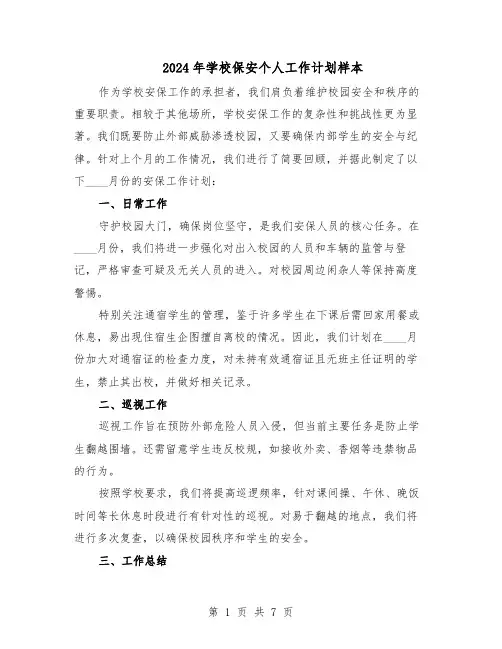 2024年学校保安个人工作计划样本

作为学校安保工作的承担者，我们肩负着维护校园安全和秩序的重要职责。相较于其他场所，学校安保工作的复杂性和挑战性更为显著。我们既要防止外部威胁渗透校园，又要确保内部学生的安全与纪律。针对上个月的工作情况，我们进行了简要回顾，并据此制定了以下____月份的安保工作计划：

一、日常工作

守护校园大门，确保岗位坚守，是我们安保人员的核心任务。在____月份，我们将进一步强化对出入校园的人员和车辆的监管与登记，严格审查可疑及无关人员的进入。对校园周边闲杂人等保持高度警惕。

特别关注通宿学生的管理，鉴于许多学生在下课后需回家用餐或休息，易出现住宿生企图擅自离校的情况。因此，我们计划在____月份加大对通宿证的检查力度，对未持有效通宿证且无班主任证明的学生，禁止其出校，并做好相关记录。

二、巡视工作

巡视工作旨在预防外部危险人员入侵，但当前主要任务是防止学生翻越围墙。还需留意学生违反校规，如接收外卖、香烟等违禁物品的行为。

按照学校要求，我们将提高巡逻频率，针对课间操、午休、晚饭时间等长休息时段进行有针对性的巡视。对易于翻越的地点，我们将进行多次复查，以确保校园秩序和学生的安全。

三、工作总结

第 1 页 共 7 页